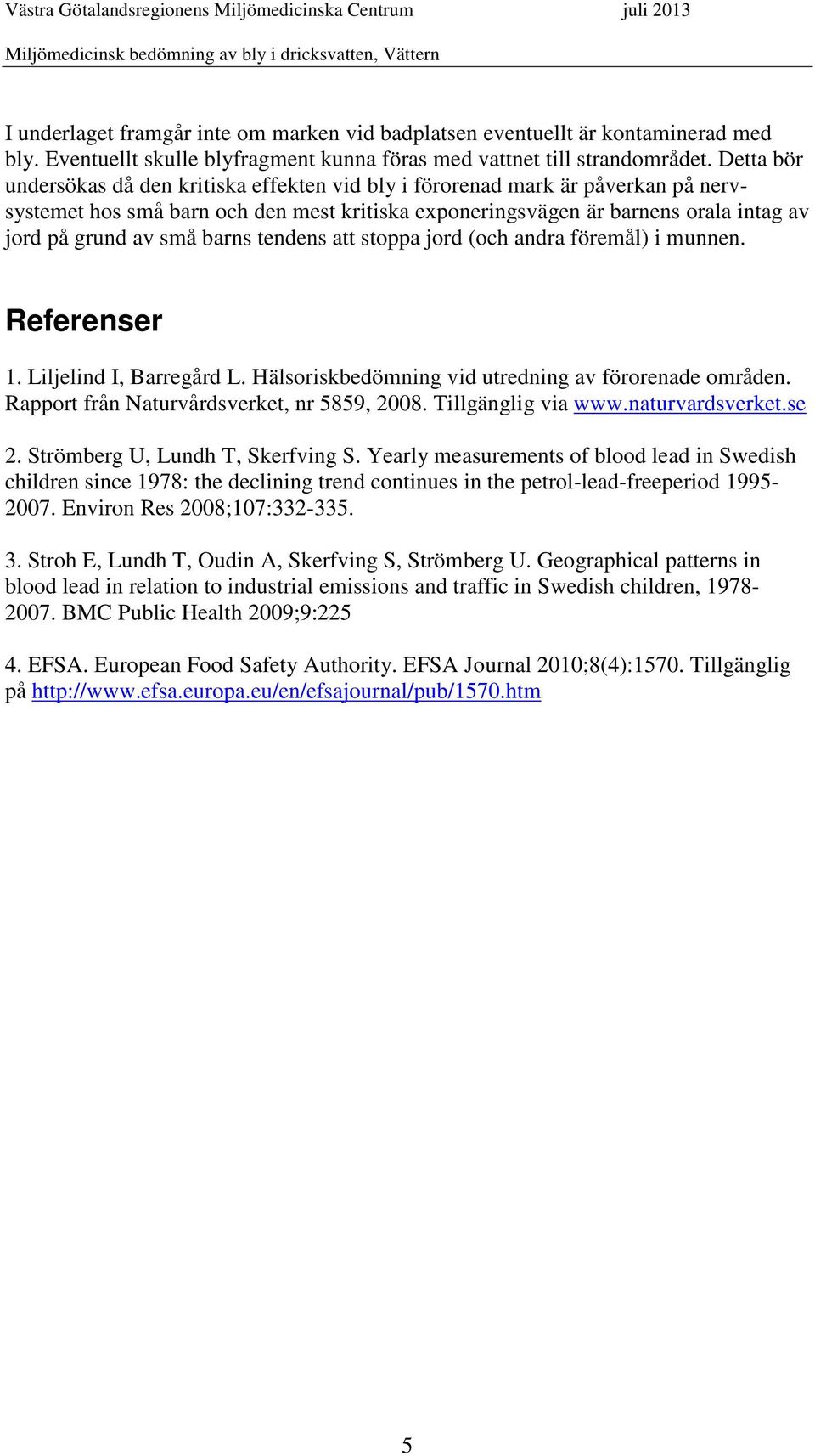 Västra Götalandsregionens Miljömedicinska Centrum juli 2013

Miljömedicinsk bedömning av bly i dricksvatten, Vättern

I underlaget framgår inte om marken vid badplatsen eventuellt är kontaminerad med bly. Eventuellt skulle blyfragment kunna föras med vattnet till strandområdet. Detta bör undersökas då den kritiska effekten vid bly i förorenad mark är påverkan på nervsystemet hos små barn och den mest kritiska exponeringsvägen är barnens orala intag av jord på grund av små barns tendens att stoppa jord (och andra föremål) i munnen.

Referenser

1. Liljelind I, Barregård L. Hälsoriskbedömning vid utredning av förorenade områden. Rapport från Naturvårdsverket, nr 5859, 2008. Tillgänglig via www.naturvardsverket.se

2. Strömberg U, Lundh T, Skerfving S. Yearly measurements of blood lead in Swedish children since 1978: the declining trend continues in the petrol-lead-freeperiod 1995-2007. Environ Res 2008;107:332-335.

3. Stroh E, Lundh T, Oudin A, Skerfving S, Strömberg U. Geographical patterns in blood lead in relation to industrial emissions and traffic in Swedish children, 1978-2007. BMC Public Health 2009;9:225

4. EFSA. European Food Safety Authority. EFSA Journal 2010;8(4):1570. Tillgänglig på http://www.efsa.europa.eu/en/efsajournal/pub/1570.htm

5